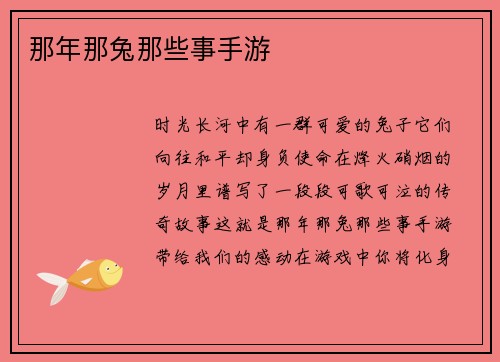 那年那兔那些事手游

时光长河中有一群可爱的兔子它们向往和平却身负使命在烽火硝烟的岁月里谱写了一段段可歌可泣的传奇故事这就是那年那兔那些事手游带给我们的感动在游戏中你将化身